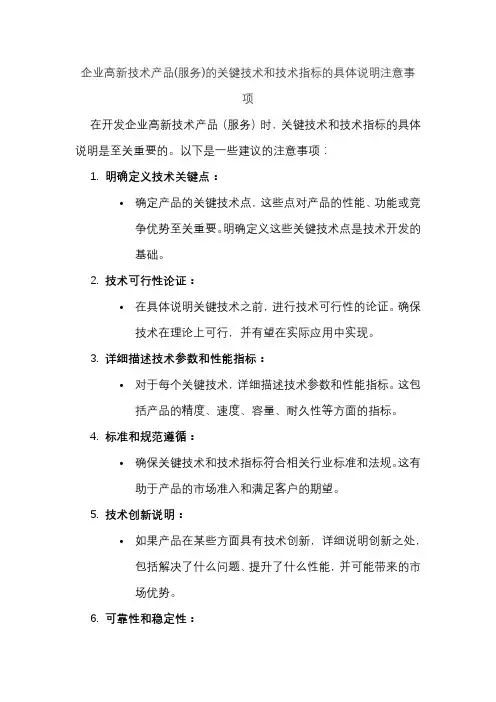 企业高新技术产品(服务)的关键技术和技术指标的具体说明注意事项

在开发企业高新技术产品（服务）时，关键技术和技术指标的具体说明是至关重要的。以下是一些建议的注意事项：

1. 明确定义技术关键点：

• 确定产品的关键技术点，这些点对产品的性能、功能或竞争优势至关重要。明确定义这些关键技术点是技术开发的基础。

2. 技术可行性论证：

• 在具体说明关键技术之前，进行技术可行性的论证。确保技术在理论上可行，并有望在实际应用中实现。

3. 详细描述技术参数和性能指标：

• 对于每个关键技术，详细描述技术参数和性能指标。这包括产品的精度、速度、容量、耐久性等方面的指标。

4. 标准和规范遵循：

• 确保关键技术和技术指标符合相关行业标准和法规。这有助于产品的市场准入和满足客户的期望。

5. 技术创新说明：

• 如果产品在某些方面具有技术创新，详细说明创新之处，包括解决了什么问题、提升了什么性能，并可能带来的市场优势。

6. 可靠性和稳定性：